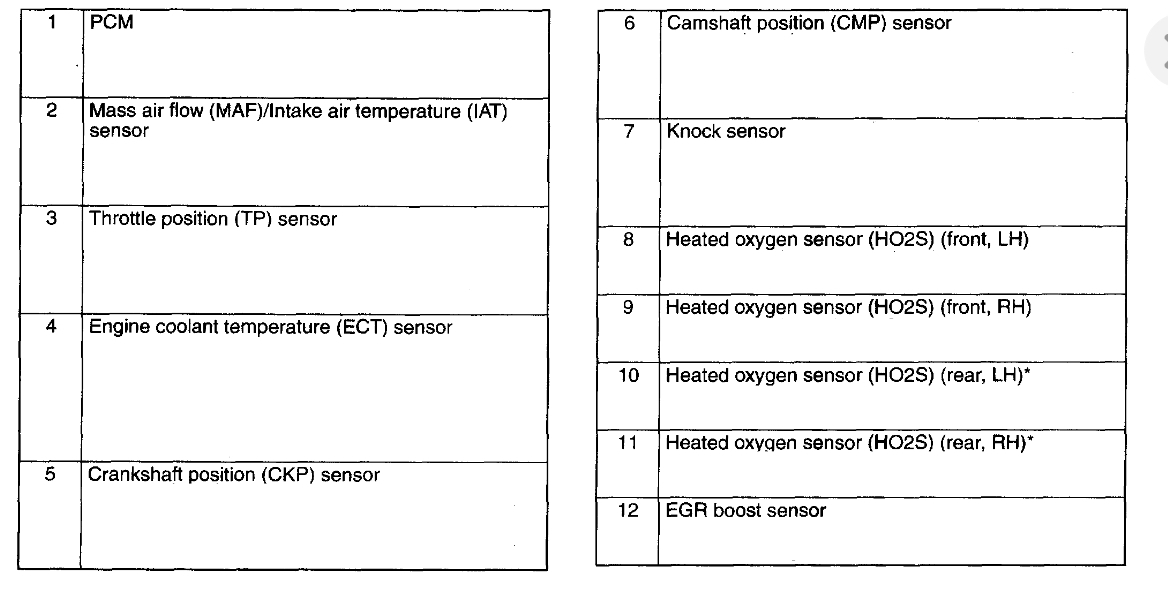 | 1 | PCM |
|---|---|
| 2 | Mass air flow (MAF)/Intake air temperature (IAT) sensor |
| 3 | Throttle position (TP) sensor |
| 4 | Engine coolant temperature (ECT) sensor |
| 5 | Crankshaft position (CKP) sensor |

| 6 | Camshaft position (CMP) sensor |
|---|---|
| 7 | Knock sensor |
| 8 | Heated oxygen sensor (HO2S) (front, LH) |
| 9 | Heated oxygen sensor (HO2S) (front, RH) |
| 10 | Heated oxygen sensor (HO2S) (rear, LH)* |
| 11 | Heated oxygen sensor (HO2S) (rear, RH)* |
| 12 | EGR boost sensor |